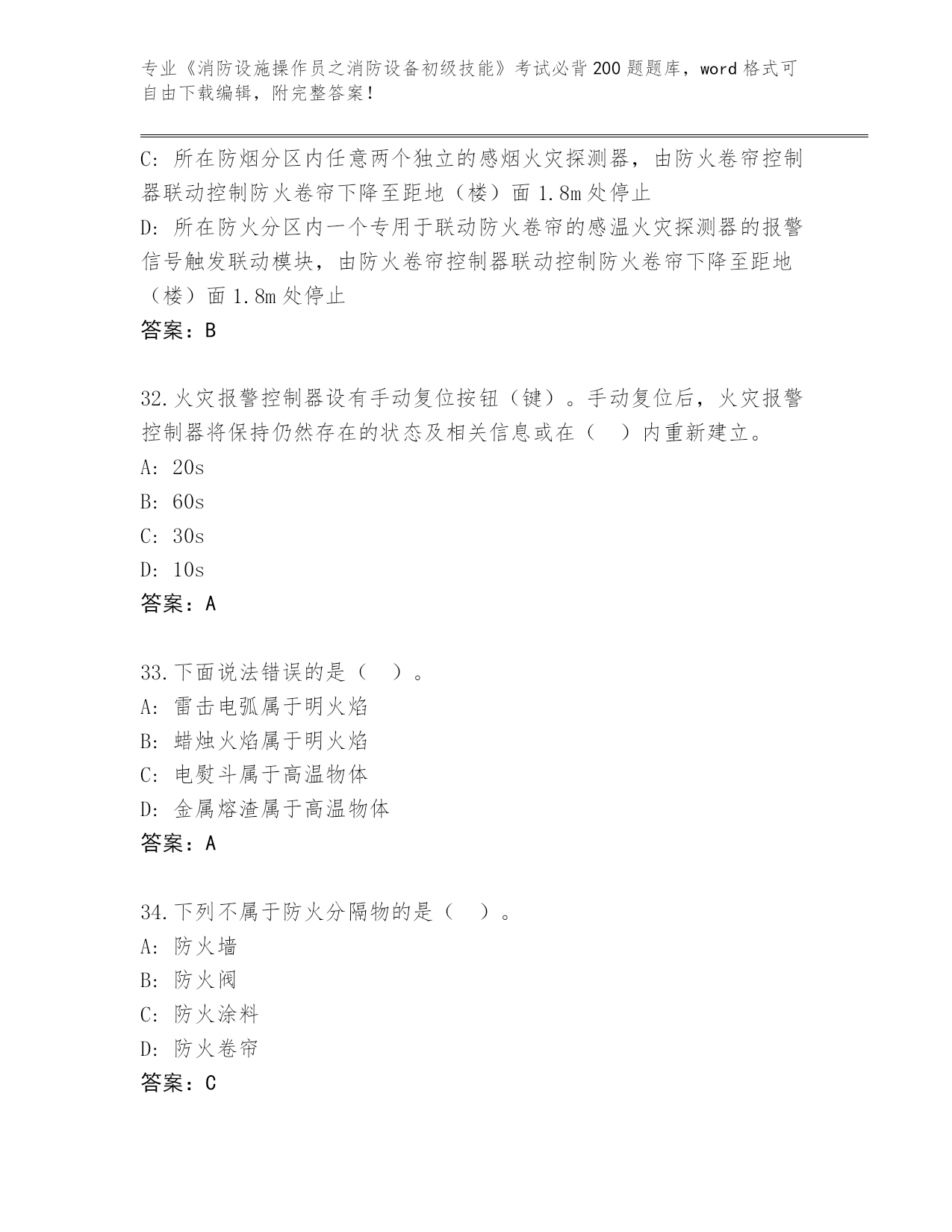 专业《消防设施操作员之消防设备初级技能》考试必背200题题库，word格式可自由下载编辑，附完整答案！

C: 所在防烟分区内任意两个独立的感烟火灾探测器，由防火卷帘控制器联动控制防火卷帘下降至距地（楼）面1.8m处停止
D: 所在防火分区内一个专用于联动防火卷帘的感温火灾探测器的报警信号触发联动模块，由防火卷帘控制器联动控制防火卷帘下降至距地（楼）面1.8m处停止
答案：B

32.火灾报警控制器设有手动复位按钮（键）。手动复位后，火灾报警控制器将保持仍然存在的状态及相关信息或在（　）内重新建立。
A: 20s
B: 60s
C: 30s
D: 10s
答案：A

33.下面说法错误的是（　）。
A: 雷击电弧属于明火焰
B: 蜡烛火焰属于明火焰
C: 电熨斗属于高温物体
D: 金属熔渣属于高温物体
答案：A

34.下列不属于防火分隔物的是（　）。
A: 防火墙
B: 防火阀
C: 防火涂料
D: 防火卷帘
答案：C